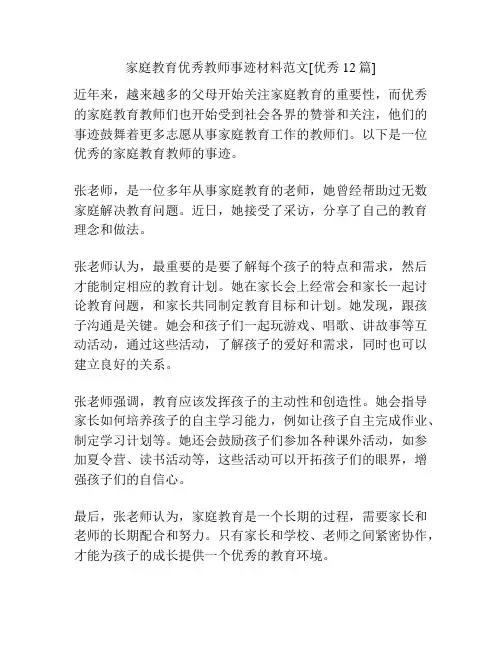 家庭教育优秀教师事迹材料范文[优秀 12 篇]

近年来，越来越多的父母开始关注家庭教育的重要性，而优秀的家庭教育教师们也开始受到社会各界的赞誉和关注，他们的事迹鼓舞着更多志愿从事家庭教育工作的教师们。以下是一位优秀的家庭教育教师的事迹。

张老师，是一位多年从事家庭教育的老师，她曾经帮助过无数家庭解决教育问题。近日，她接受了采访，分享了自己的教育理念和做法。

张老师认为，最重要的是要了解每个孩子的特点和需求，然后才能制定相应的教育计划。她在家长会上经常会和家长一起讨论教育问题，和家长共同制定教育目标和计划。她发现，跟孩子沟通是关键。她会和孩子们一起玩游戏、唱歌、讲故事等互动活动，通过这些活动，了解孩子的爱好和需求，同时也可以建立良好的关系。

张老师强调，教育应该发挥孩子的主动性和创造性。她会指导家长如何培养孩子的自主学习能力，例如让孩子自主完成作业、制定学习计划等。她还会鼓励孩子们参加各种课外活动，如参加夏令营、读书活动等，这些活动可以开拓孩子们的眼界，增强孩子们的自信心。

最后，张老师认为，家庭教育是一个长期的过程，需要家长和老师的长期配合和努力。只有家长和学校、老师之间紧密协作，才能为孩子的成长提供一个优秀的教育环境。